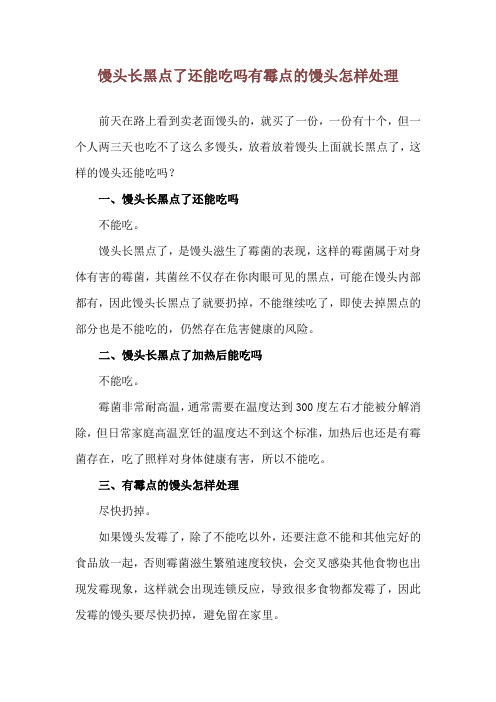 馒头长黑点了还能吃吗有霉点的馒头怎样处理

前天在路上看到卖老面馒头的，就买了一份，一份有十个，但一个人两三天也吃不了这么多馒头，放着放着馒头上面就长黑点了，这样的馒头还能吃吗？

一、馒头长黑点了还能吃吗

不能吃。

馒头长黑点了，是馒头滋生了霉菌的表现，这样的霉菌属于对身体有害的霉菌，其菌丝不仅存在你肉眼可见的黑点，可能在馒头内部都有，因此馒头长黑点了就要扔掉，不能继续吃了，即使去掉黑点的部分也是不能吃的，仍然存在危害健康的风险。

二、馒头长黑点了加热后能吃吗

不能吃。

霉菌非常耐高温，通常需要在温度达到300度左右才能被分解消除，但日常家庭高温烹饪的温度达不到这个标准，加热后也还是有霉菌存在，吃了照样对身体健康有害，所以不能吃。

三、有霉点的馒头怎样处理

尽快扔掉。

如果馒头发霉了，除了不能吃以外，还要注意不能和其他完好的食品放一起，否则霉菌滋生繁殖速度较快，会交叉感染其他食物也出现发霉现象，这样就会出现连锁反应，导致很多食物都发霉了，因此发霉的馒头要尽快扔掉，避免留在家里。